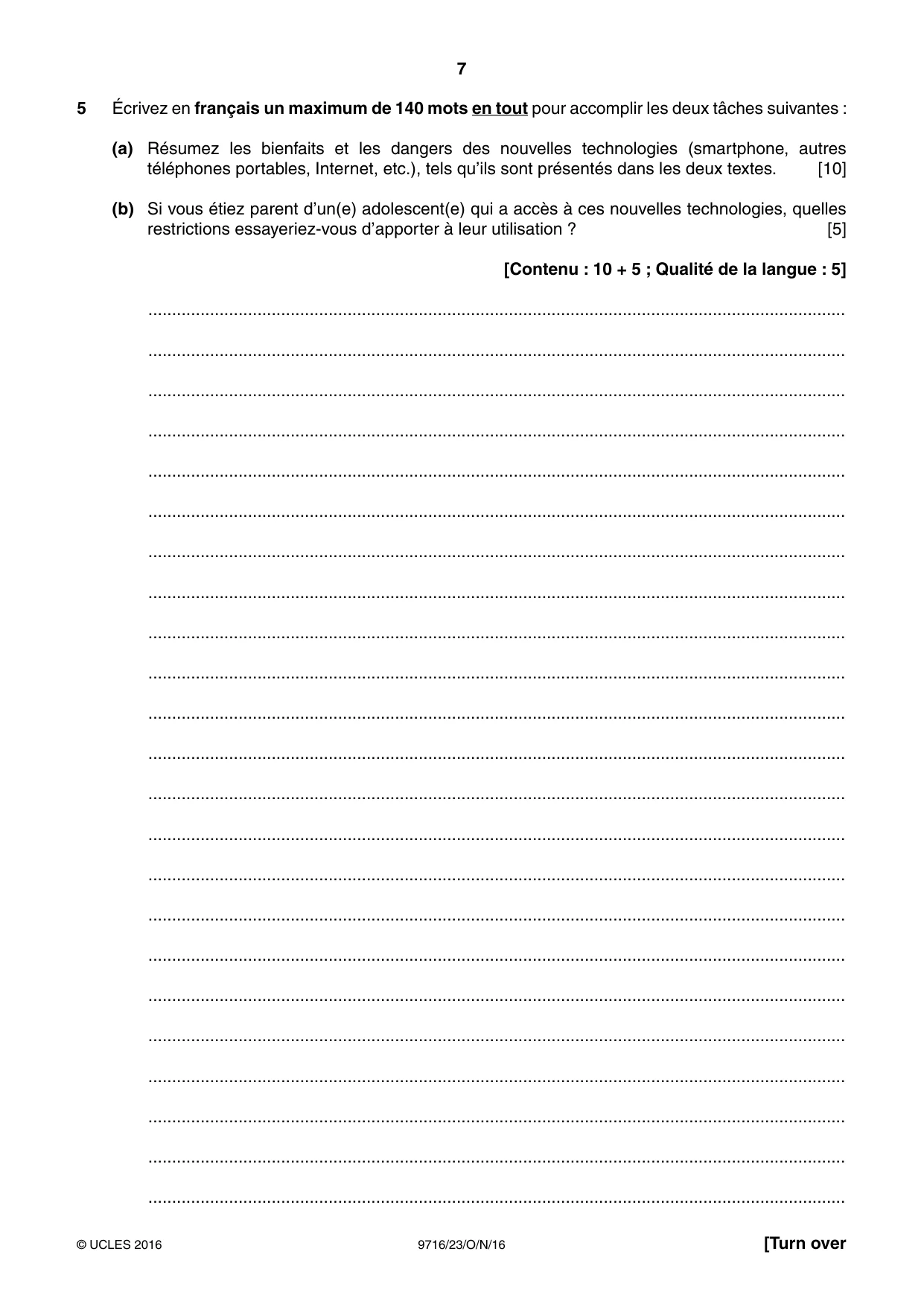 7

5 Écrivez en français un maximum de 140 mots en tout pour accomplir les deux tâches suivantes :

(a) Résumez les bienfaits et les dangers des nouvelles technologies (smartphone, autres téléphones portables, Internet, etc.), tels qu'ils sont présentés dans les deux textes. [10]

(b) Si vous étiez parent d'un(e) adolescent(e) qui a accès à ces nouvelles technologies, quelles restrictions essayeriez-vous d'apporter à leur utilisation ? [5]

[Contenu : 10 + 5 ; Qualité de la langue : 5]

____

____

____

____

____

____

____

____

____

____

____

____

____

____

____

____

____

____

____

____

____

____

____

© UCLES 2016 9716/23/O/N/16 [Turn over